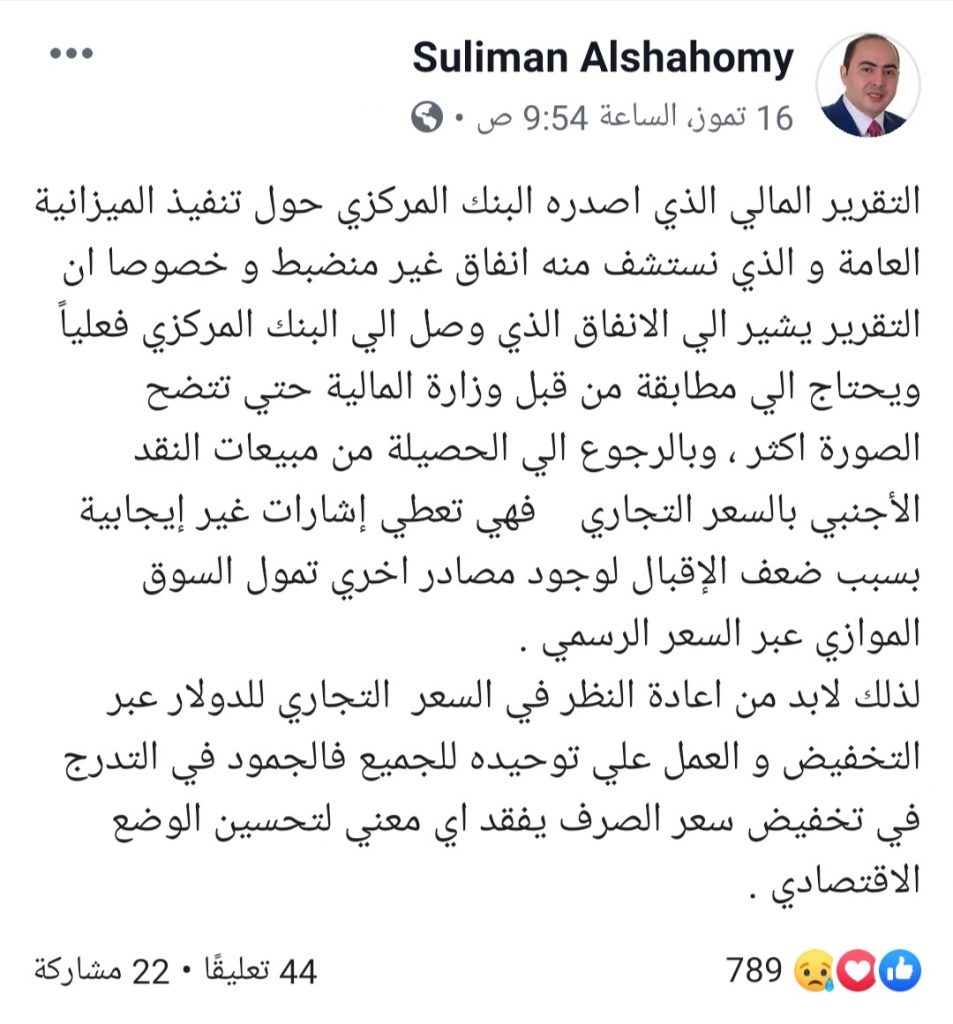 Suliman Alshahomy
16 تموز، الساعة 9:54 ص •

التقرير المالي الذي اصدره البنك المركزي حول تنفيذ الميزانية العامة و الذي نستشف منه انفاق غير منضبط و خصوصا ان التقرير يشير الي الانفاق الذي وصل الي البنك المركزي فعلياً ويحتاج الي مطابقة من قبل وزارة المالية حتي تتضح الصورة اكثر ، وبالرجوع الي الحصيلة من مبيعات النقد الأجنبي بالسعر التجاري فهي تعطي إشارات غير إيجابية بسبب ضعف الإقبال لوجود مصادر اخري تمول السوق الموازي عبر السعر الرسمي .
لذلك لابد من اعادة النظر في السعر التجاري للدولار عبر التخفيض و العمل علي توحيده للجميع فالجمود في التدرج في تخفيض سعر الصرف يفقد اي معني لتحسين الوضع الاقتصادي .

789
44 تعليقًا • 22 مشاركة